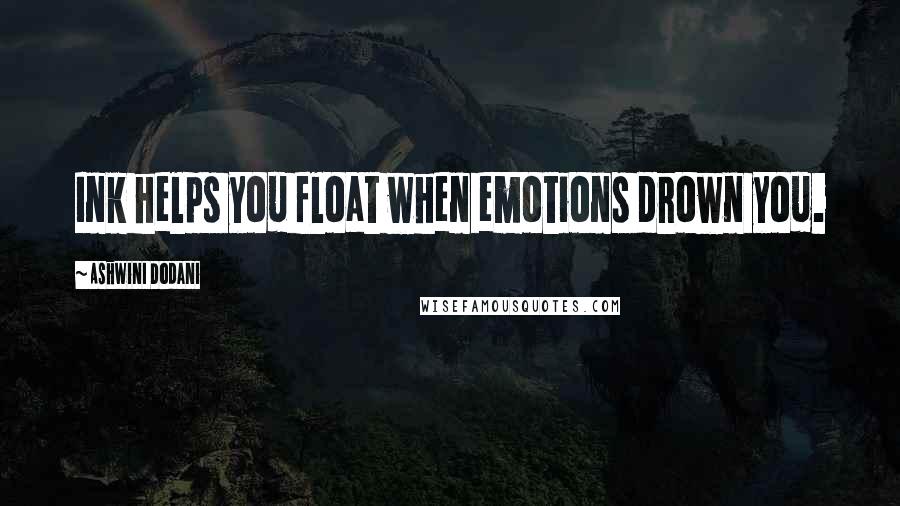 INK HELPS YOU FLOAT WHEN EMOTIONS DROWN YOU.

~ASHWINI DODANI

WISEFAMOUSQUOTES.COM